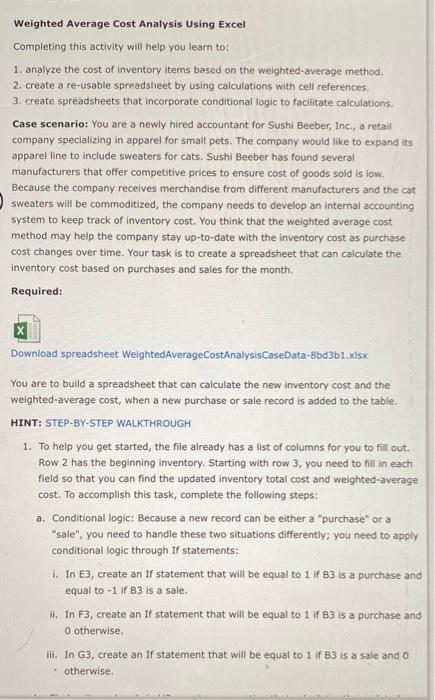 Weighted Average Cost Analysis Using Excel

Completing this activity will help you learn to:

1. analyze the cost of inventory items based on the weighted-average method.
2. create a re-usable spreadsheet by using calculations with cell references.
3. create spreadsheets that incorporate conditional logic to facilitate calculations.

Case scenario: You are a newly hired accountant for Sushi Beeber, Inc., a retail company specializing in apparel for small pets. The company would like to expand its apparel line to include sweaters for cats. Sushi Beeber has found several manufacturers that offer competitive prices to ensure cost of goods sold is low. Because the company receives merchandise from different manufacturers and the cat sweaters will be commoditized, the company needs to develop an internal accounting system to keep track of inventory cost. You think that the weighted average cost method may help the company stay up-to-date with the inventory cost as purchase cost changes over time. Your task is to create a spreadsheet that can calculate the inventory cost based on purchases and sales for the month.

Required:

Download spreadsheet WeightedAverageCostAnalysisCaseData-8bd3b1.xlsx

You are to build a spreadsheet that can calculate the new inventory cost and the weighted-average cost, when a new purchase or sale record is added to the table.

HINT: STEP-BY-STEP WALKTHROUGH

1. To help you get started, the file already has a list of columns for you to fill out. Row 2 has the beginning inventory. Starting with row 3, you need to fill in each field so that you can find the updated inventory total cost and weighted-average cost. To accomplish this task, complete the following steps:

a. Conditional logic: Because a new record can be either a "purchase" or a "sale", you need to handle these two situations differently; you need to apply conditional logic through If statements:

i. In E3, create an If statement that will be equal to 1 if B3 is a purchase and equal to -1 if B3 is a sale.

ii. In F3, create an If statement that will be equal to 1 if B3 is a purchase and 0 otherwise.

iii. In G3, create an If statement that will be equal to 1 if B3 is a sale and 0 otherwise.